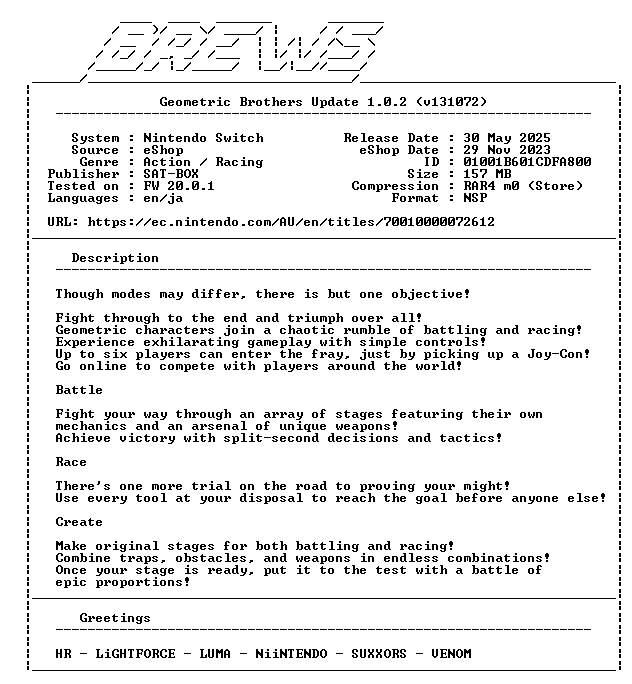 BREWS

Geometric Brothers Update 1.0.2 (v131072)

System : Nintendo Switch
Source : eShop
Genre : Action / Racing
Publisher : SAT-BOX
Tested on : FW 20.0.1
Languages : en/ja

Release Date : 30 May 2025
eShop Date : 29 Nov 2023
ID : 01001B601CDFA800
Size : 157 MB
Compression : RAR4 m0 (Store)
Format : NSP

URL: https://ec.nintendo.com/AU/en/titles/70010000072612

Description

Though modes may differ, there is but one objective!

Fight through to the end and triumph over all!
Geometric characters join a chaotic rumble of battling and racing!
Experience exhilarating gameplay with simple controls!
Up to six players can enter the fray, just by picking up a Joy-Con!
Go online to compete with players around the world!

Battle

Fight your way through an array of stages featuring their own mechanics and an arsenal of unique weapons!
Achieve victory with split-second decisions and tactics!

Race

There's one more trial on the road to proving your might!
Use every tool at your disposal to reach the goal before anyone else!

Create

Make original stages for both battling and racing!
Combine traps, obstacles, and weapons in endless combinations!
Once your stage is ready, put it to the test with a battle of epic proportions!

Greetings

HR - LiGHTFORCE - LUMA - NiiNTENDO - SUXXORS - VENOM